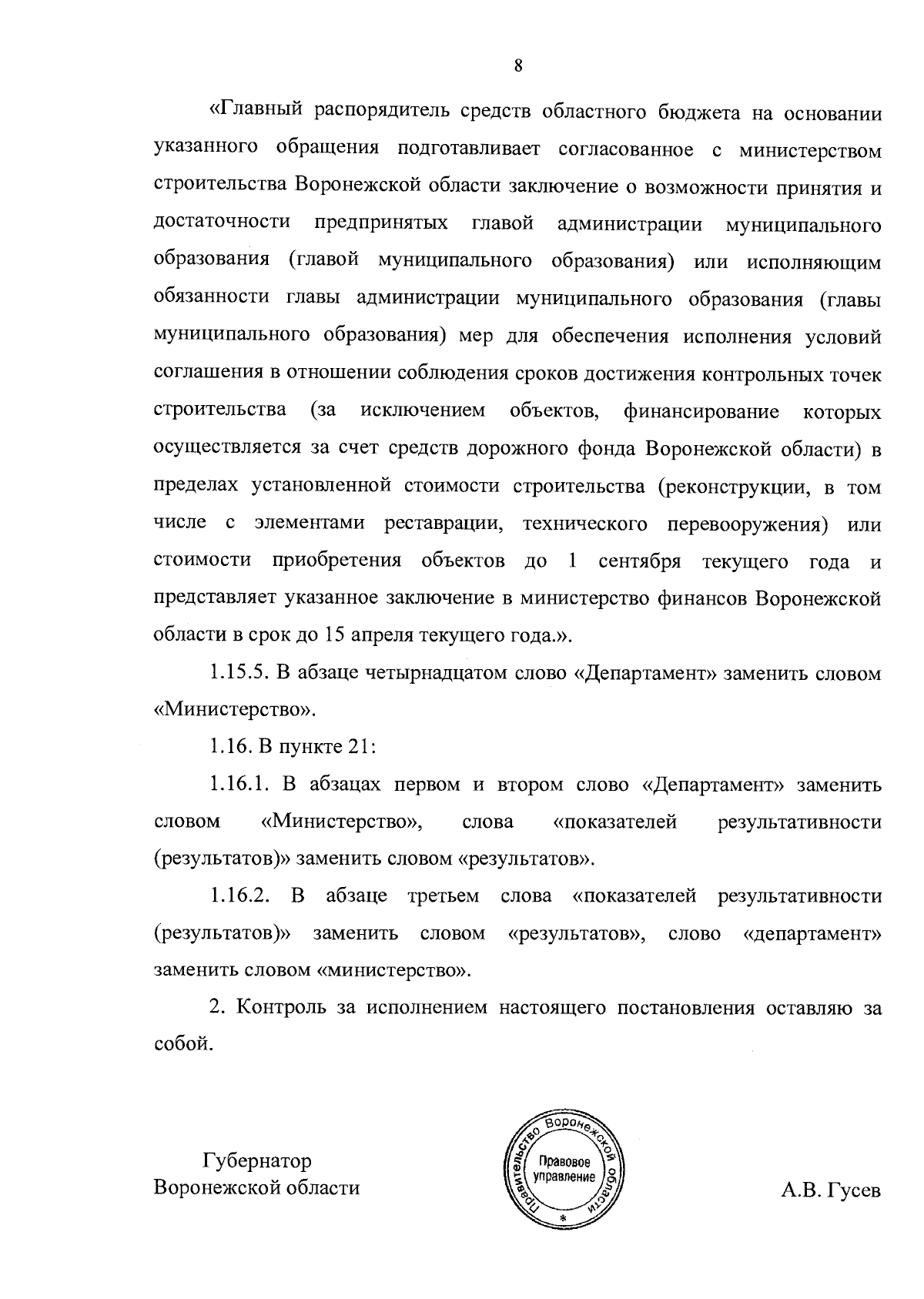 8

«Главный распорядитель средств областного бюджета на основании указанного обращения подготавливает согласованное с министерством строительства Воронежской области заключение о возможности принятия и достаточности предпринятых главой администрации муниципального образования (главой муниципального образования) или исполняющим обязанности главы администрации муниципального образования (главы муниципального образования) мер для обеспечения исполнения условий соглашения в отношении соблюдения сроков достижения контрольных точек строительства (за исключением объектов, финансирование которых осуществляется за счет средств дорожного фонда Воронежской области) в пределах установленной стоимости строительства (реконструкции, в том числе с элементами реставрации, технического перевооружения) или стоимости приобретения объектов до 1 сентября текущего года и представляет указанное заключение в министерство финансов Воронежской области в срок до 15 апреля текущего года.».

1.15.5. В абзаце четырнадцатом слово «Департамент» заменить словом «Министерство».

1.16. В пункте 21:

1.16.1. В абзацах первом и втором слово «Департамент» заменить словом «Министерство», слова «показателей результативности (результатов)» заменить словом «результатов».

1.16.2. В абзаце третьем слова «показателей результативности (результатов)» заменить словом «результатов», слово «департамент» заменить словом «министерство».

2. Контроль за исполнением настоящего постановления оставляю за собой.

Губернатор
Воронежской области

Правительство Воронежской области
Правовое управление
*

А.В. Гусев